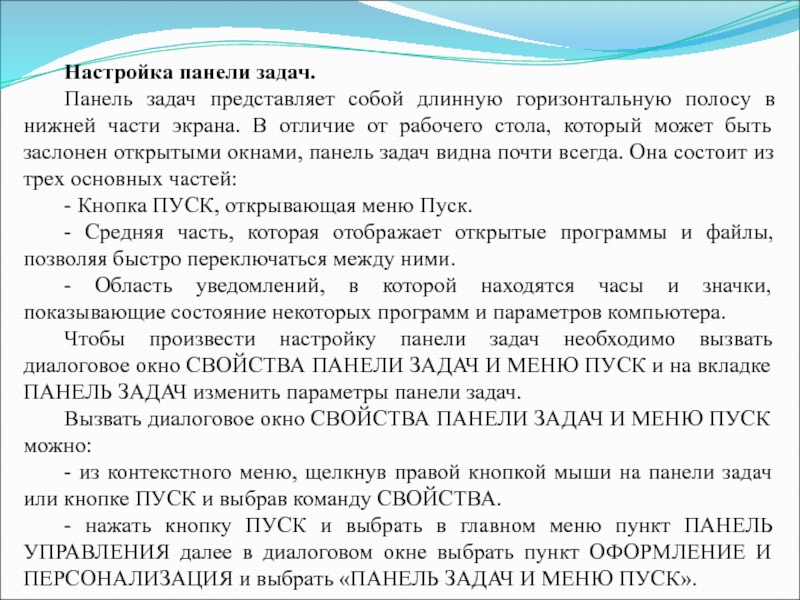 Настройка панели задач.

Панель задач представляет собой длинную горизонтальную полосу в нижней части экрана. В отличие от рабочего стола, который может быть заслонен открытыми окнами, панель задач видна почти всегда. Она состоит из трех основных частей:

- Кнопка ПУСК, открывающая меню Пуск.

- Средняя часть, которая отображает открытые программы и файлы, позволяя быстро переключаться между ними.

- Область уведомлений, в которой находятся часы и значки, показывающие состояние некоторых программ и параметров компьютера.

Чтобы произвести настройку панели задач необходимо вызвать диалоговое окно СВОЙСТВА ПАНЕЛИ ЗАДАЧ И МЕНЮ ПУСК и на вкладке ПАНЕЛЬ ЗАДАЧ изменить параметры панели задач.

Вызвать диалоговое окно СВОЙСТВА ПАНЕЛИ ЗАДАЧ И МЕНЮ ПУСК можно:

- из контекстного меню, щелкнув правой кнопкой мыши на панели задач или кнопке ПУСК и выбрав команду СВОЙСТВА.

- нажать кнопку ПУСК и выбрать в главном меню пункт ПАНЕЛЬ УПРАВЛЕНИЯ далее в диалоговом окне выбрать пункт ОФОРМЛЕНИЕ И ПЕРСОНАЛИЗАЦИЯ и выбрать «ПАНЕЛЬ ЗАДАЧ И МЕНЮ ПУСК».